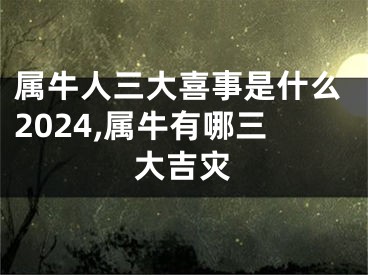 属牛人三大喜事是什么2024,属牛有哪三大吉灾